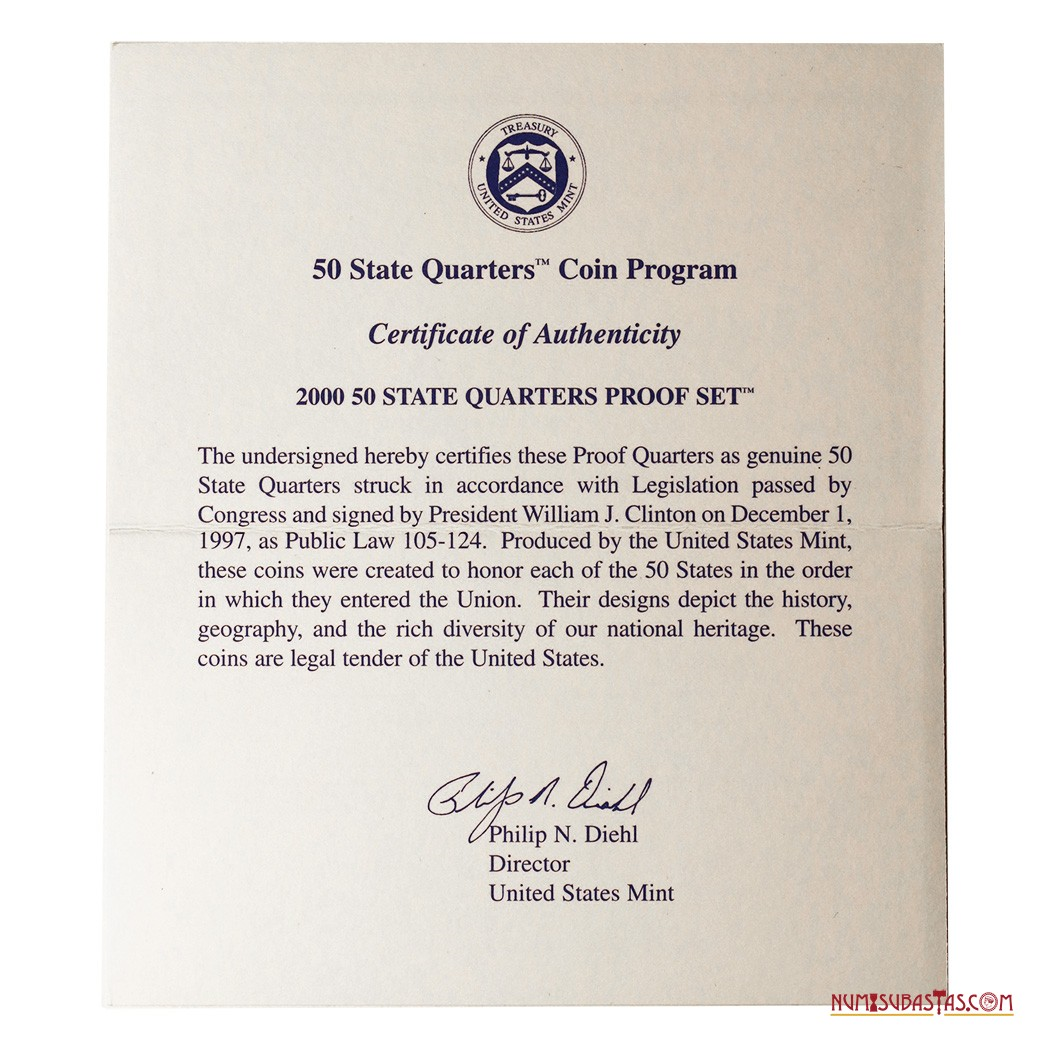 TREASURY
UNITED STATES MINT

50 State Quarters™ Coin Program

Certificate of Authenticity

2000 50 STATE QUARTERS PROOF SET™

The undersigned hereby certifies these Proof Quarters as genuine 50 State Quarters struck in accordance with Legislation passed by Congress and signed by President William J. Clinton on December 1, 1997, as Public Law 105-124. Produced by the United States Mint, these coins were created to honor each of the 50 States in the order in which they entered the Union. Their designs depict the history, geography, and the rich diversity of our national heritage. These coins are legal tender of the United States.

Philip N. Diehl

Philip N. Diehl
Director
United States Mint

NUMISUBASTAS.COM